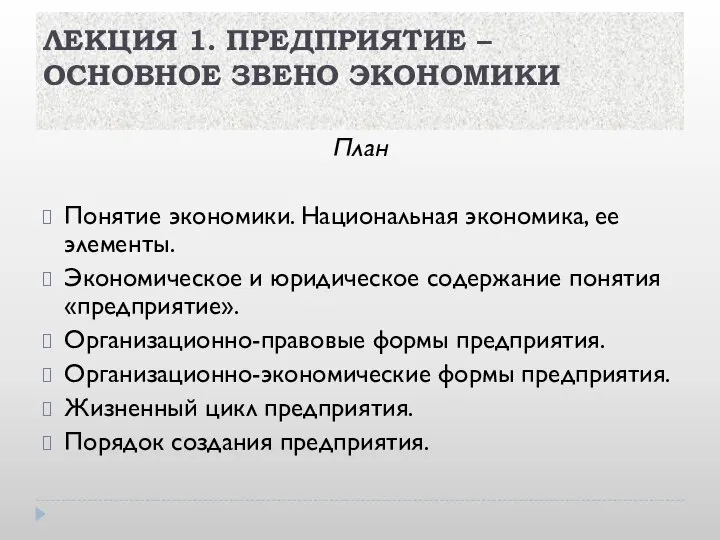 ЛЕКЦИЯ 1. ПРЕДПРИЯТИЕ – ОСНОВНОЕ ЗВЕНО ЭКОНОМИКИ

План

Понятие экономики. Национальная экономика, ее элементы.
Экономическое и юридическое содержание понятия «предприятие».
Организационно-правовые формы предприятия.
Организационно-экономические формы предприятия.
Жизненный цикл предприятия.
Порядок создания предприятия.